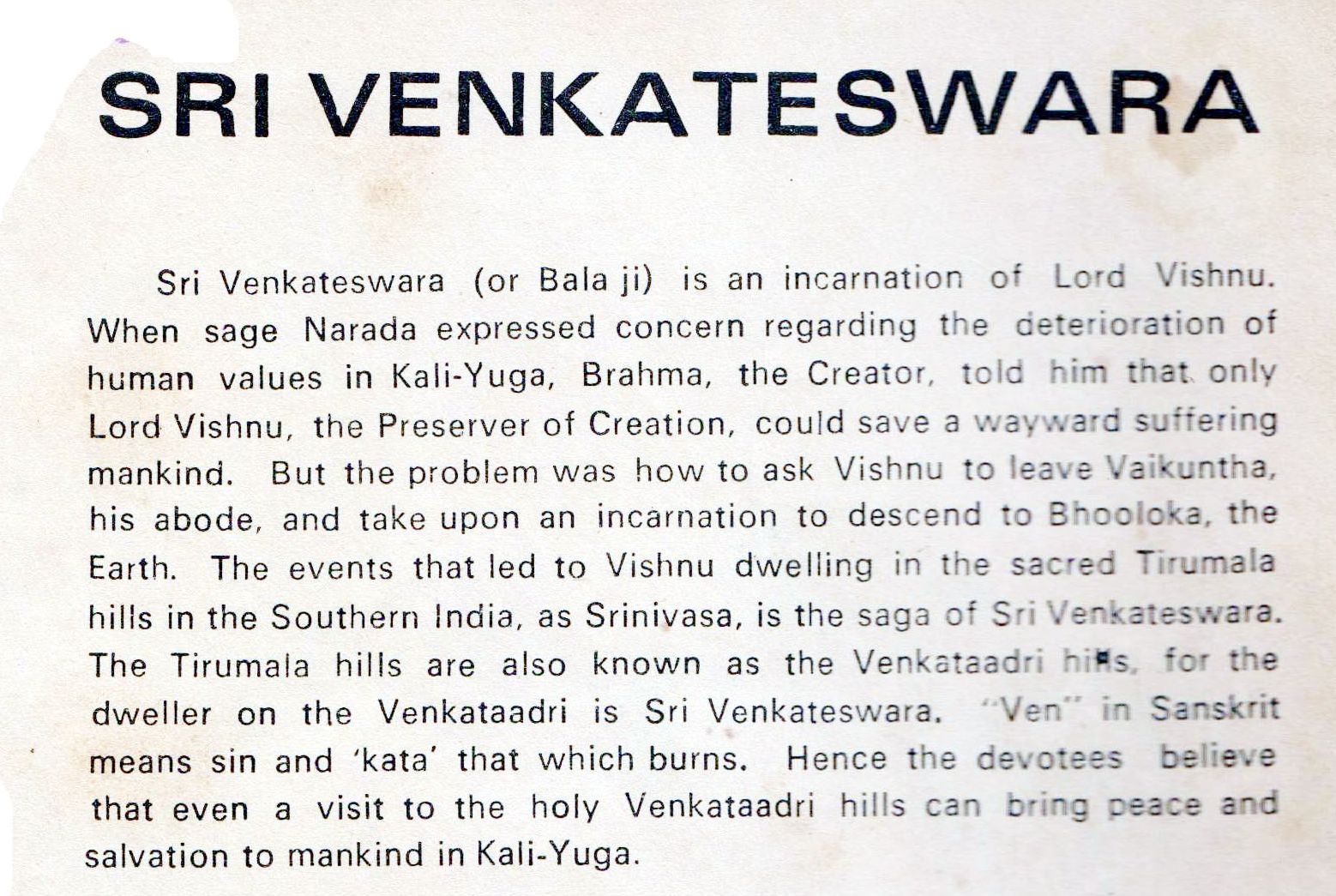 SRI VENKATESWARA

Sri Venkateswara (or Bala ji) is an incarnation of Lord Vishnu. When sage Narada expressed concern regarding the deterioration of human values in Kali-Yuga, Brahma, the Creator, told him that only Lord Vishnu, the Preserver of Creation, could save a wayward suffering mankind. But the problem was how to ask Vishnu to leave Vaikuntha, his abode, and take upon an incarnation to descend to Bhooloka, the Earth. The events that led to Vishnu dwelling in the sacred Tirumala hills in the Southern India, as Srinivasa, is the saga of Sri Venkateswara. The Tirumala hills are also known as the Venkataadri hills, for the dweller on the Venkataadri is Sri Venkateswara. "Ven" in Sanskrit means sin and 'kata' that which burns. Hence the devotees believe that even a visit to the holy Venkataadri hills can bring peace and salvation to mankind in Kali-Yuga.